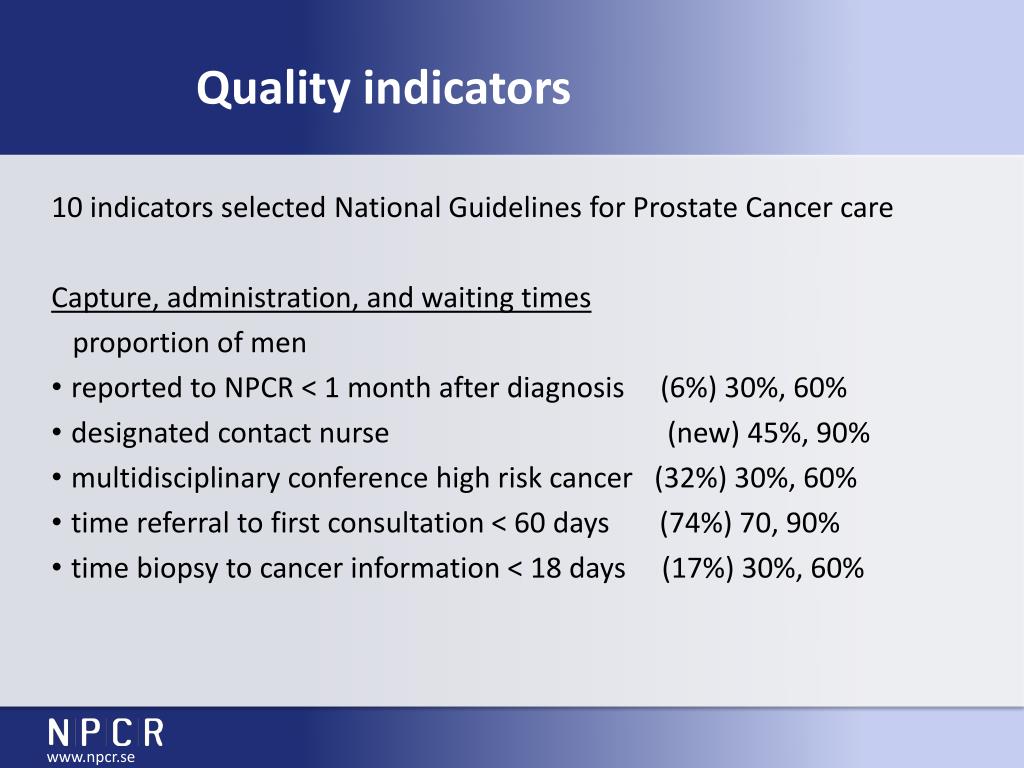 Quality indicators

10 indicators selected National Guidelines for Prostate Cancer care

Capture, administration, and waiting times
proportion of men
• reported to NPCR < 1 month after diagnosis (6%) 30%, 60%
• designated contact nurse (new) 45%, 90%
• multidisciplinary conference high risk cancer (32%) 30%, 60%
• time referral to first consultation < 60 days (74%) 70, 90%
• time biopsy to cancer information < 18 days (17%) 30%, 60%

NPCR
www.npcr.se